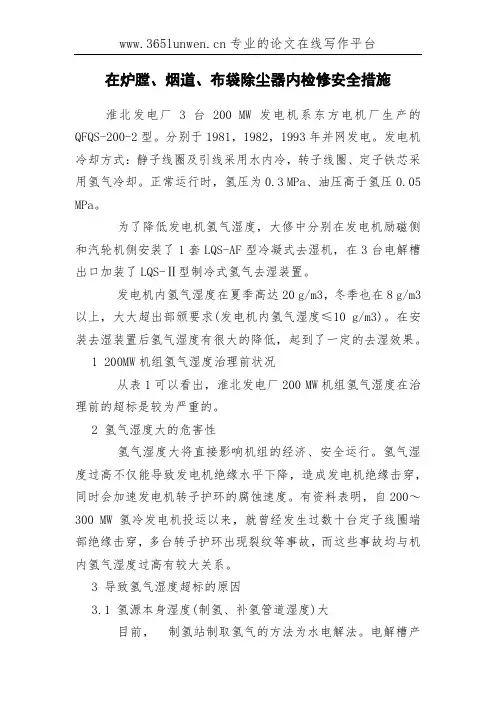 www.365lunwen.cn 专业的论文在线写作平台

在炉膛、烟道、布袋除尘器内检修安全措施

淮北发电厂 3 台 200 MW 发电机系东方电机厂生产的 QFQS-200-2 型。分别于 1981，1982，1993 年并网发电。发电机冷却方式：静子线圈及引线采用水内冷，转子线圈、定子铁芯采用氢气冷却。正常运行时，氢压为 0.3 MPa、油压高于氢压 0.05 MPa。

为了降低发电机氢气湿度，大修中分别在发电机励磁侧和汽轮机侧安装了 1 套 LQS-AF 型冷凝式去湿机，在 3 台电解槽出口加装了 LQS-Ⅱ型制冷式氢气去湿装置。

发电机内氢气湿度在夏季高达 20 g/m3，冬季也在 8 g/m3 以上，大大超出部颁要求(发电机内氢气湿度≤10 g/m3)。在安装去湿装置后氢气湿度有很大的降低，起到了一定的去湿效果。

1 200MW 机组氢气湿度治理前状况

从表 1 可以看出，淮北发电厂 200 MW 机组氢气湿度在治理前的超标是较为严重的。

2 氢气湿度大的危害性

氢气湿度大将直接影响机组的经济、安全运行。氢气湿度过高不仅能导致发电机绝缘水平下降，造成发电机绝缘击穿，同时会加速发电机转子护环的腐蚀速度。有资料表明，自 200～300 MW 氢冷发电机投运以来，就曾经发生过数十台定子线圈端部绝缘击穿，多台转子护环出现裂纹等事故，而这些事故均与机内氢气湿度过高有较大关系。

3 导致氢气湿度超标的原因

3.1 氢源本身湿度(制氢、补氢管道湿度)大

目前， 制氢站制取氢气的方法为水电解法。电解槽产